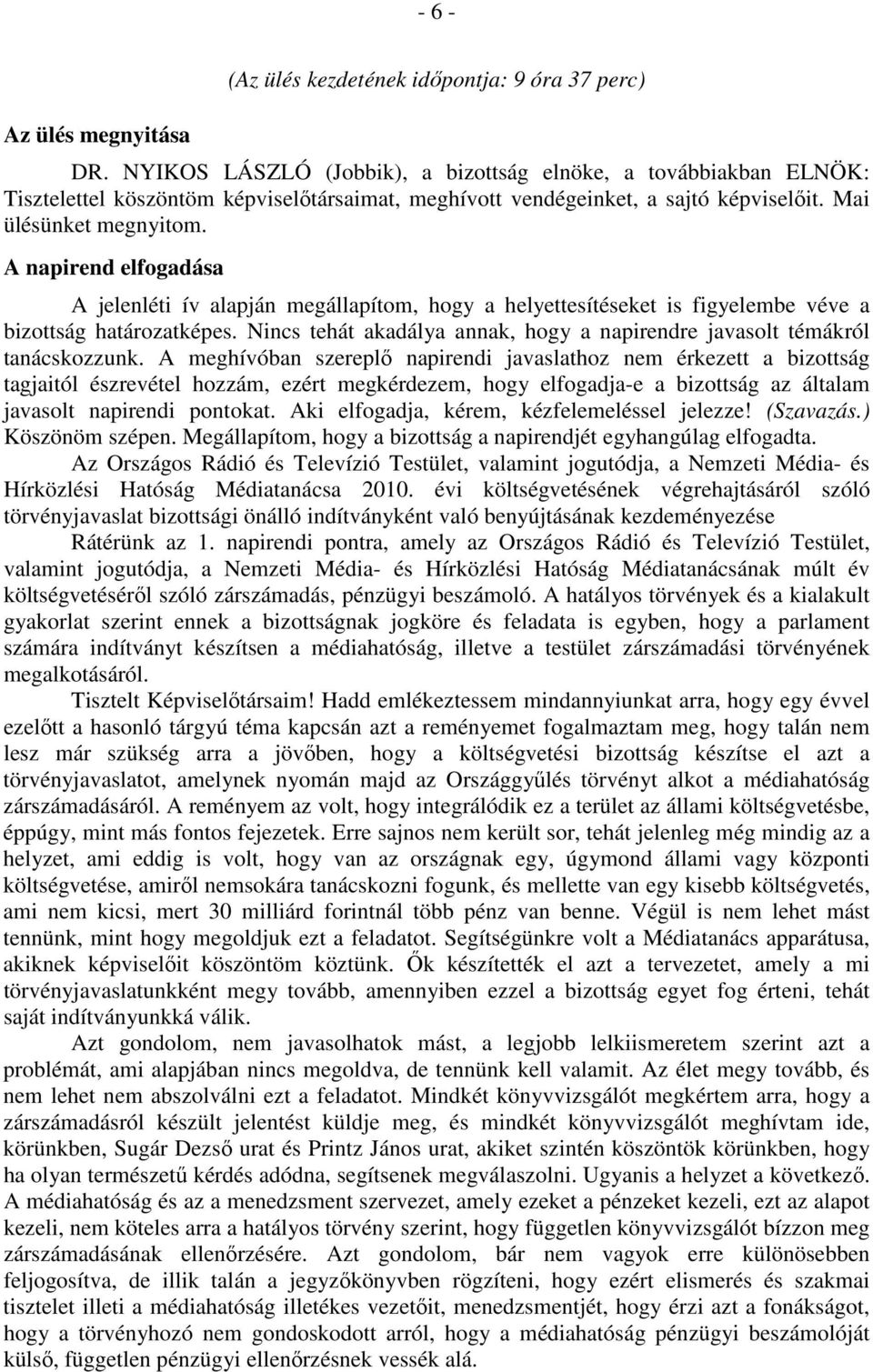 - 6 -

(Az ülés kezdetének időpontja: 9 óra 37 perc)

Az ülés megnyitása

DR. NYIKOS LÁSZLÓ (Jobbik), a bizottság elnöke, a továbbiakban ELNÖK: Tisztelettel köszöntöm képviselőtársaimat, meghívott vendégeinket, a sajtó képviselőit. Mai ülésünket megnyitom.

A napirend elfogadása

A jelenléti ív alapján megállapítom, hogy a helyettesítéseket is figyelembe véve a bizottság határozatképes. Nincs tehát akadálya annak, hogy a napirendre javasolt témákról tanácskozzunk. A meghívóban szereplő napirendi javaslathoz nem érkezett a bizottság tagjaitól észrevétel hozzám, ezért megkérdezem, hogy elfogadja-e a bizottság az általam javasolt napirendi pontokat. Aki elfogadja, kérem, kézfelemeléssel jelezze! (Szavazás.) Köszönöm szépen. Megállapítom, hogy a bizottság a napirendjét egyhangúlag elfogadta.

Az Országos Rádió és Televízió Testület, valamint jogutódja, a Nemzeti Média- és Hírközlési Hatóság Médiatanácsa 2010. évi költségvetésének végrehajtásáról szóló törvényjavaslat bizottsági önálló indítványként való benyújtásának kezdeményezése

Rátérünk az 1. napirendi pontra, amely az Országos Rádió és Televízió Testület, valamint jogutódja, a Nemzeti Média- és Hírközlési Hatóság Médiatanácsának múlt év költségvetéséről szóló zárszámadás, pénzügyi beszámoló. A hatályos törvények és a kialakult gyakorlat szerint ennek a bizottságnak jogköre és feladata is egyben, hogy a parlament számára indítványt készítsen a médiahatóság, illetve a testület zárszámadási törvényének megalkotásáról.

Tisztelt Képviselőtársaim! Hadd emlékeztessem mindannyiunkat arra, hogy egy évvel ezelőtt a hasonló tárgyú téma kapcsán azt a reményemet fogalmaztam meg, hogy talán nem lesz már szükség arra a jövőben, hogy a költségvetési bizottság készítse el azt a törvényjavaslatot, amelynek nyomán majd az Országgyűlés törvényt alkot a médiahatóság zárszámadásáról. A reményem az volt, hogy integrálódik ez a terület az állami költségvetésbe, éppúgy, mint más fontos fejezetek. Erre sajnos nem került sor, tehát jelenleg még mindig az a helyzet, ami eddig is volt, hogy van az országnak egy, úgymond állami vagy központi költségvetése, amiről nemsokára tanácskozni fogunk, és mellette van egy kisebb költségvetés, ami nem kicsi, mert 30 milliárd forintnál több pénz van benne. Végül is nem lehet mást tennünk, mint hogy megoldjuk ezt a feladatot. Segítségünkre volt a Médiatanács apparátusa, akiknek képviselőit köszöntöm köztünk. Ők készítették el azt a tervezetet, amely a mi törvényjavaslatunkként megy tovább, amennyiben ezzel a bizottság egyet fog érteni, tehát saját indítványunkká válik.

Azt gondolom, nem javasolhatok mást, a legjobb lelkiismeretem szerint azt a problémát, ami alapjában nincs megoldva, de tennünk kell valamit. Az élet megy tovább, és nem lehet nem abszolválni ezt a feladatot. Mindkét könyvvizsgálót megkértem arra, hogy a zárszámadásról készült jelentést küldje meg, és mindkét könyvvizsgálót meghívtam ide, körünkben, Sugár Dezső urat és Printz János urat, akiket szintén köszöntök körünkben, hogy ha olyan természetű kérdés adódna, segítsenek megválaszolni. Ugyanis a helyzet a következő. A médiahatóság és az a menedzsment szervezet, amely ezeket a pénzeket kezeli, ezt az alapot kezeli, nem köteles arra a hatályos törvény szerint, hogy független könyvvizsgálót bízzon meg zárszámadásának ellenőrzésére. Azt gondolom, bár nem vagyok erre különösebben feljogosítva, de illik talán a jegyzőkönyvben rögzíteni, hogy ezért elismerés és szakmai tisztelet illeti a médiahatóság illetékes vezetőit, menedzsmentjét, hogy érzi azt a fonákságot, hogy a törvényhozó nem gondoskodott arról, hogy a médiahatóság pénzügyi beszámolóját külső, független pénzügyi ellenőrzésnek vessék alá.